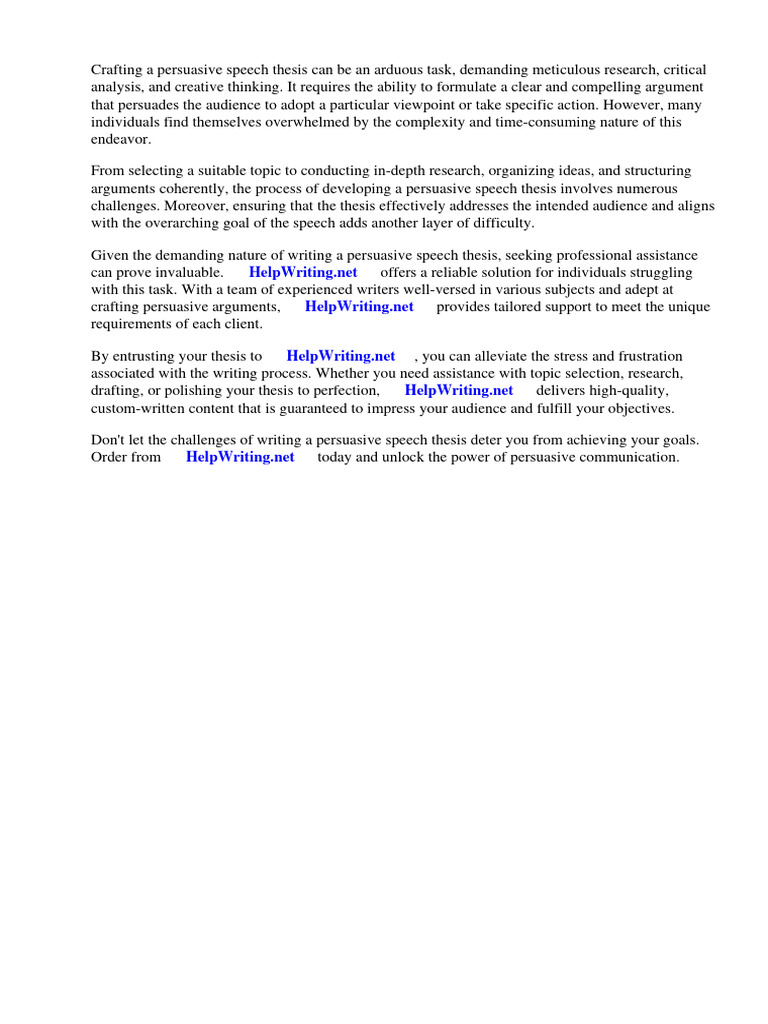 Crafting a persuasive speech thesis can be an arduous task, demanding meticulous research, critical analysis, and creative thinking. It requires the ability to formulate a clear and compelling argument that persuades the audience to adopt a particular viewpoint or take specific action. However, many individuals find themselves overwhelmed by the complexity and time-consuming nature of this endeavor.

From selecting a suitable topic to conducting in-depth research, organizing ideas, and structuring arguments coherently, the process of developing a persuasive speech thesis involves numerous challenges. Moreover, ensuring that the thesis effectively addresses the intended audience and aligns with the overarching goal of the speech adds another layer of difficulty.

Given the demanding nature of writing a persuasive speech thesis, seeking professional assistance can prove invaluable. HelpWriting.net offers a reliable solution for individuals struggling with this task. With a team of experienced writers well-versed in various subjects and adept at crafting persuasive arguments, HelpWriting.net provides tailored support to meet the unique requirements of each client.

By entrusting your thesis to HelpWriting.net , you can alleviate the stress and frustration associated with the writing process. Whether you need assistance with topic selection, research, drafting, or polishing your thesis to perfection, HelpWriting.net delivers high-quality, custom-written content that is guaranteed to impress your audience and fulfill your objectives.

Don't let the challenges of writing a persuasive speech thesis deter you from achieving your goals. Order from HelpWriting.net today and unlock the power of persuasive communication.